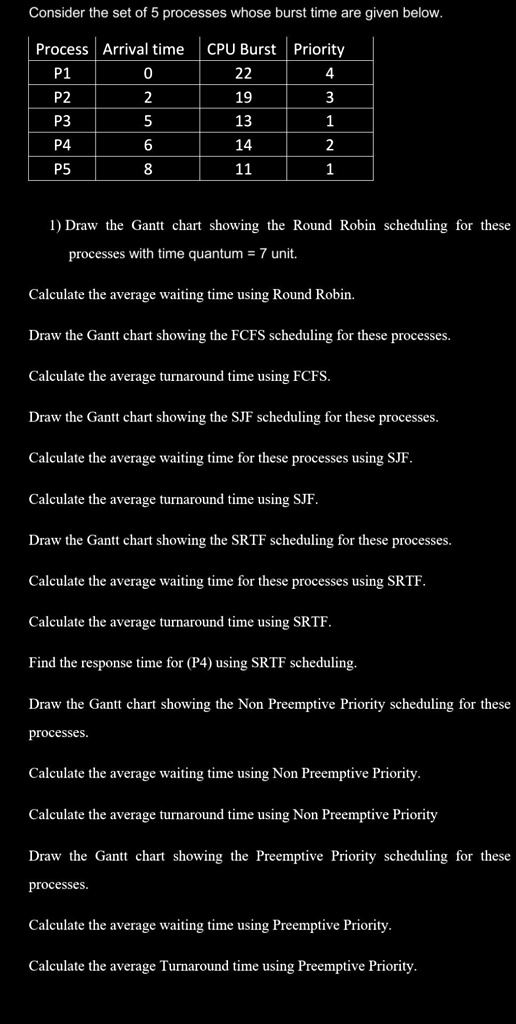 Consider the set of 5 processes whose burst time are given below.

| Process | Arrival time | CPU Burst | Priority |
|---|---|---|---|
| P1 | 0 | 22 | 4 |
| P2 | 2 | 19 | 3 |
| P3 | 5 | 13 | 1 |
| P4 | 6 | 14 | 2 |
| P5 | 8 | 11 | 1 |

1) Draw the Gantt chart showing the Round Robin scheduling for these processes with time quantum = 7 unit.

Calculate the average waiting time using Round Robin.

Draw the Gantt chart showing the FCFS scheduling for these processes.

Calculate the average turnaround time using FCFS.

Draw the Gantt chart showing the SJF scheduling for these processes.

Calculate the average waiting time for these processes using SJF.

Calculate the average turnaround time using SJF.

Draw the Gantt chart showing the SRTF scheduling for these processes.

Calculate the average waiting time for these processes using SRTF.

Calculate the average turnaround time using SRTF.

Find the response time for (P4) using SRTF scheduling.

Draw the Gantt chart showing the Non Preemptive Priority scheduling for these processes.

Calculate the average waiting time using Non Preemptive Priority.

Calculate the average turnaround time using Non Preemptive Priority

Draw the Gantt chart showing the Preemptive Priority scheduling for these processes.

Calculate the average waiting time using Preemptive Priority.

Calculate the average Turnaround time using Preemptive Priority.